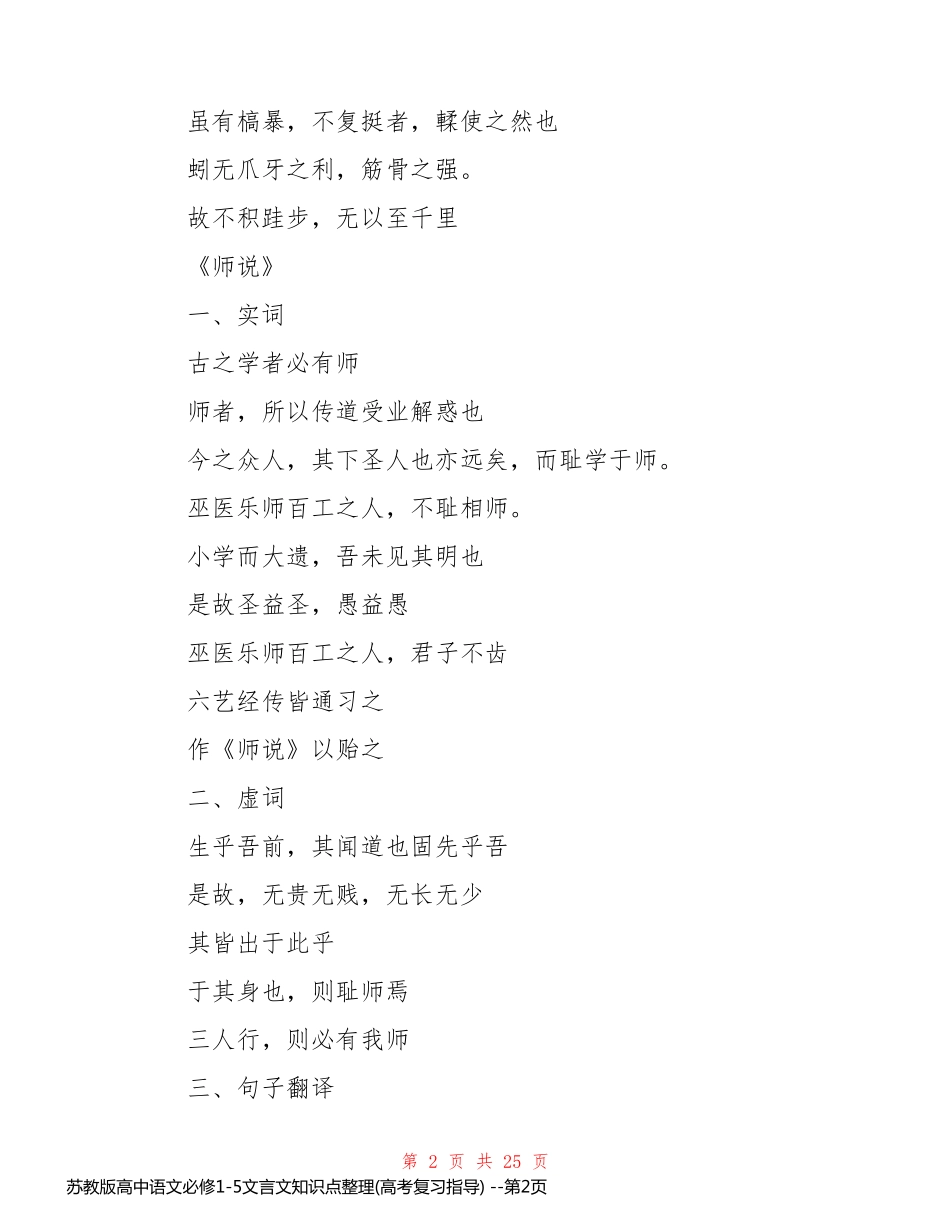 虽有槁暴，不复挺者，輮使之然也

蚓无爪牙之利，筋骨之强。

故不积跬步，无以至千里

《师说》

一、实词

古之学者必有师

师者，所以传道受业解惑也

今之众人，其下圣人也亦远矣，而耻学于师。

巫医乐师百工之人，不耻相师。

小学而大遗，吾未见其明也

是故圣益圣，愚益愚

巫医乐师百工之人，君子不齿

六艺经传皆通习之

作《师说》以贻之

二、虚词

生乎吾前，其闻道也固先乎吾

是故，无贵无贱，无长无少

其皆出于此乎

于其身也，则耻师焉

三人行，则必有我师

三、句子翻译

第 2 页 共 25 页

苏教版高中语文必修1-5文言文知识点整理(高考复习指导) --第2页